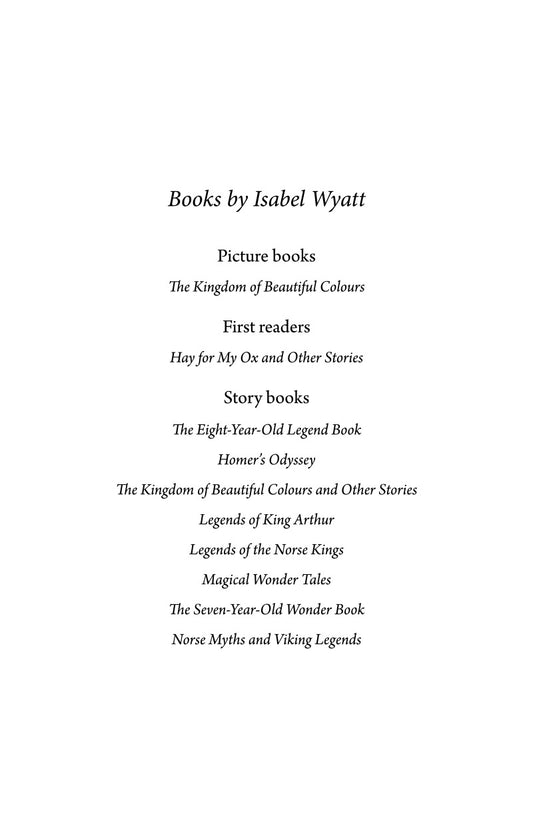 Books by Isabel Wyatt

Picture books

The Kingdom of Beautiful Colours

First readers

Hay for My Ox and Other Stories

Story books

The Eight-Year-Old Legend Book

Homer's Odyssey

The Kingdom of Beautiful Colours and Other Stories

Legends of King Arthur

Legends of the Norse Kings

Magical Wonder Tales

The Seven-Year-Old Wonder Book

Norse Myths and Viking Legends